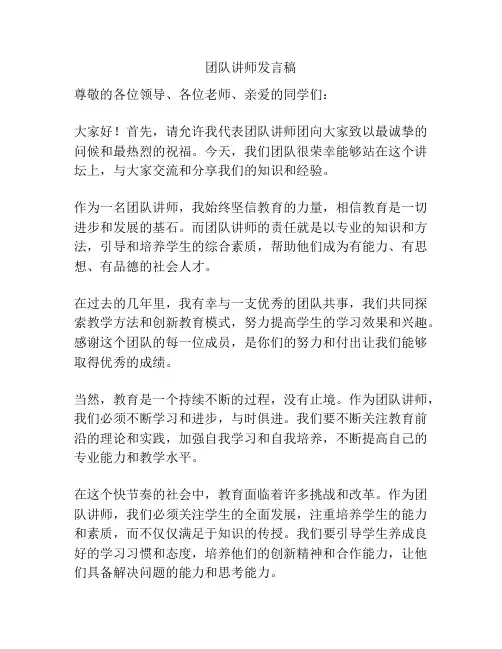 团队讲师发言稿

尊敬的各位领导、各位老师、亲爱的同学们：

大家好！首先，请允许我代表团队讲师团向大家致以最诚挚的问候和最热烈的祝福。今天，我们团队很荣幸能够站在这个讲坛上，与大家交流和分享我们的知识和经验。

作为一名团队讲师，我始终坚信教育的力量，相信教育是一切进步和发展的基石。而团队讲师的责任就是以专业的知识和方法，引导和培养学生的综合素质，帮助他们成为有能力、有思想、有品德的社会人才。

在过去的几年里，我有幸与一支优秀的团队共事，我们共同探索教学方法和创新教育模式，努力提高学生的学习效果和兴趣。感谢这个团队的每一位成员，是你们的努力和付出让我们能够取得优秀的成绩。

当然，教育是一个持续不断的过程，没有止境。作为团队讲师，我们必须不断学习和进步，与时俱进。我们要不断关注教育前沿的理论和实践，加强自我学习和自我培养，不断提高自己的专业能力和教学水平。

在这个快节奏的社会中，教育面临着许多挑战和改革。作为团队讲师，我们必须关注学生的全面发展，注重培养学生的能力和素质，而不仅仅满足于知识的传授。我们要引导学生养成良好的学习习惯和态度，培养他们的创新精神和合作能力，让他们具备解决问题的能力和思考能力。